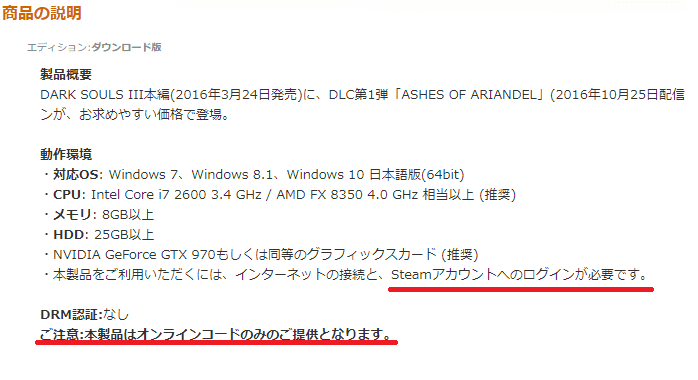 商品の説明

エディション:ダウンロード版

製品概要
DARK SOULS III本編(2016年3月24日発売)に、DLC第1弾「ASHES OF ARIANDEL」(2016年10月25日配信ンが、お求めやすい価格で登場。

動作環境
・対応OS: Windows 7、Windows 8.1、Windows 10 日本語版(64bit)
・CPU: Intel Core i7 2600 3.4 GHz / AMD FX 8350 4.0 GHz 相当以上 (推奨)
・メモリ: 8GB以上
・HDD: 25GB以上
・NVIDIA GeForce GTX 970もしくは同等のグラフィックスカード (推奨)
・本製品をご利用いただくには、インターネットの接続と、Steamアカウントへのログインが必要です。

DRM認証:なし
ご注意:本製品はオンラインコードのみのご提供となります。